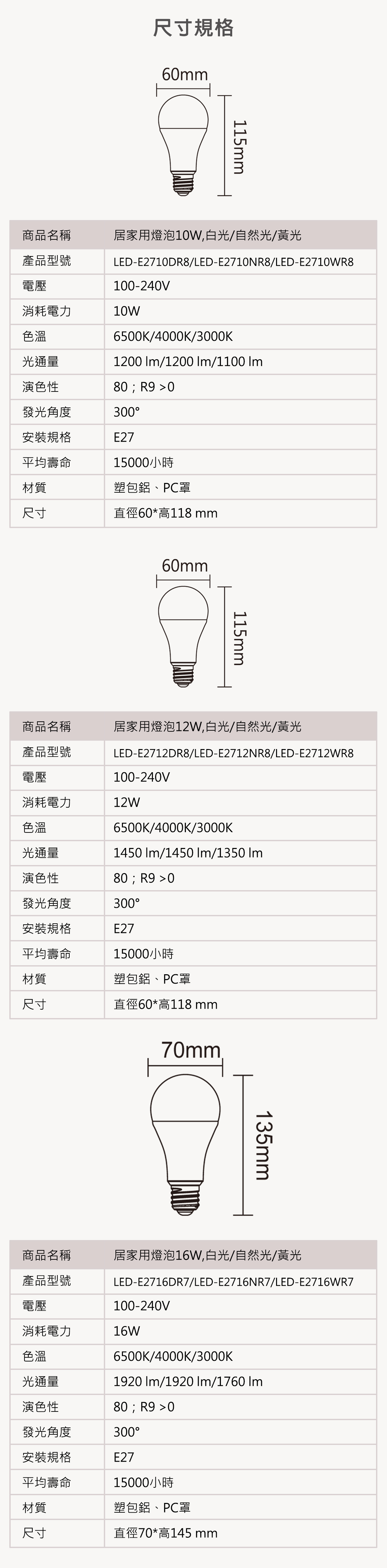 尺寸規格

60mm

115mm

| 商品名稱 | 居家用燈泡10W,白光/自然光/黃光 |
|---|---|
| 產品型號 | LED-E2710DR8/LED-E2710NR8/LED-E2710WR8 |
| 電壓 | 100-240V |
| 消耗電力 | 10W |
| 色溫 | 6500K/4000K/3000K |
| 光通量 | 1200 lm/1200 lm/1100 lm |
| 演色性 | 80；R9 >0 |
| 發光角度 | 300° |
| 安裝規格 | E27 |
| 平均壽命 | 15000小時 |
| 材質 | 塑包鋁、PC罩 |
| 尺寸 | 直徑60*高118 mm |

60mm

115mm

| 商品名稱 | 居家用燈泡12W,白光/自然光/黃光 |
|---|---|
| 產品型號 | LED-E2712DR8/LED-E2712NR8/LED-E2712WR8 |
| 電壓 | 100-240V |
| 消耗電力 | 12W |
| 色溫 | 6500K/4000K/3000K |
| 光通量 | 1450 lm/1450 lm/1350 lm |
| 演色性 | 80；R9 >0 |
| 發光角度 | 300° |
| 安裝規格 | E27 |
| 平均壽命 | 15000小時 |
| 材質 | 塑包鋁、PC罩 |
| 尺寸 | 直徑60*高118 mm |

70mm

135mm

| 商品名稱 | 居家用燈泡16W,白光/自然光/黃光 |
|---|---|
| 產品型號 | LED-E2716DR7/LED-E2716NR7/LED-E2716WR7 |
| 電壓 | 100-240V |
| 消耗電力 | 16W |
| 色溫 | 6500K/4000K/3000K |
| 光通量 | 1920 lm/1920 lm/1760 lm |
| 演色性 | 80；R9 >0 |
| 發光角度 | 300° |
| 安裝規格 | E27 |
| 平均壽命 | 15000小時 |
| 材質 | 塑包鋁、PC罩 |
| 尺寸 | 直徑70*高145 mm |